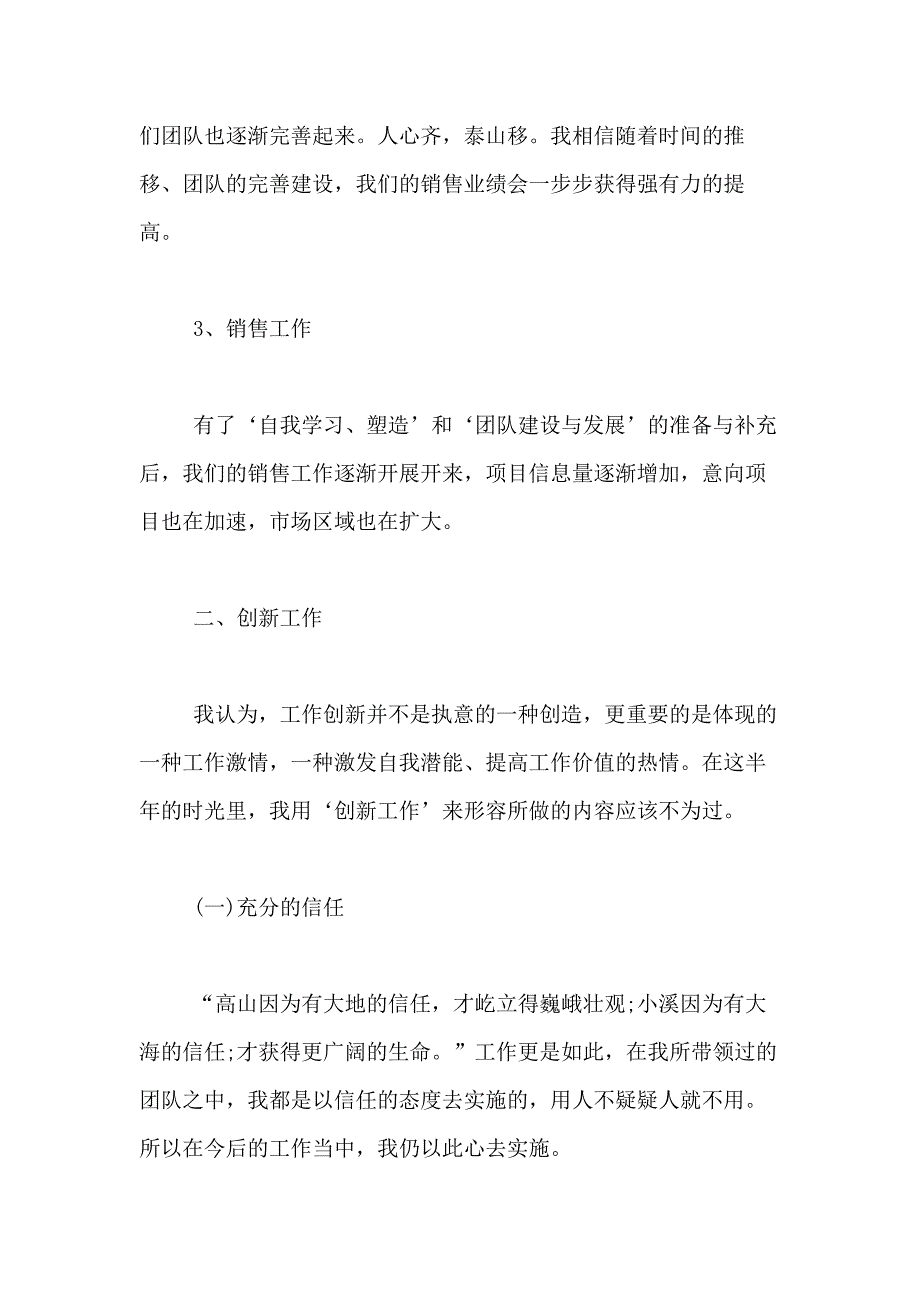 们团队也逐渐完善起来。人心齐，泰山移。我相信随着时间的推移、团队的完善建设，我们的销售业绩会一步步获得强有力的提高。

3、销售工作

有了‘自我学习、塑造’和‘团队建设与发展’的准备与补充后，我们的销售工作逐渐开展开来，项目信息量逐渐增加，意向项目也在加速，市场区域也在扩大。

二、创新工作

我认为，工作创新并不是执意的一种创造，更重要的是体现的一种工作激情，一种激发自我潜能、提高工作价值的热情。在这半年的时光里，我用‘创新工作’来形容所做的内容应该不为过。

(一)充分的信任

“高山因为有大地的信任，才屹立得巍峨壮观;小溪因为有大海的信任;才获得更广阔的生命。”工作更是如此，在我所带领过的团队之中，我都是以信任的态度去实施的，用人不疑疑人就不用。所以在今后的工作当中，我仍以此心去实施。